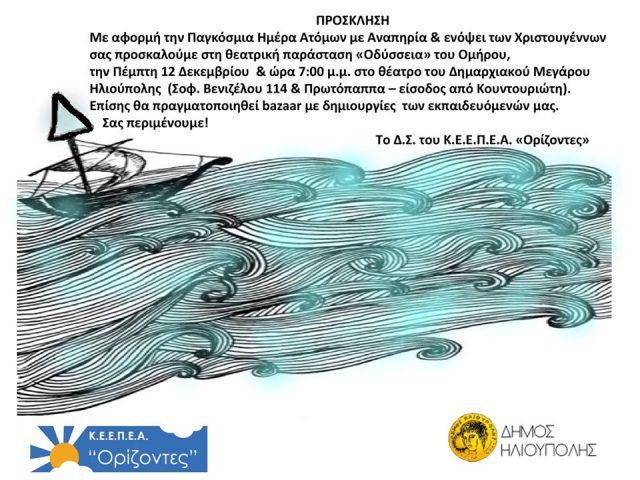 ΠΡΟΣΚΛΗΣΗ

Με αφορμή την Παγκόσμια Ημέρα Ατόμων με Αναπηρία & ενόψει των Χριστουγέννων σας προσκαλούμε στη θεατρική παράσταση «Οδύσσεια» του Ομήρου, την Πέμπτη 12 Δεκεμβρίου & ώρα 7:00 μ.μ. στο θέατρο του Δημαρχιακού Μεγάρου Ηλιούπολης (Σοφ. Βενιζέλου 114 & Πρωτόπαππα – είσοδος από Κουντουριώτη). Επίσης θα πραγματοποιηθεί bazaar με δημιουργίες των εκπαιδευόμενών μας.

Σας περιμένουμε!

Το Δ.Σ. του Κ.Ε.Ε.Π.Ε.Α. «Ορίζοντες»

Κ.Ε.Ε.Π.Ε.Α.
"Ορίζοντες"

ΔΗΜΟΣ
ΗΛΙΟΥΠΟΛΗΣ